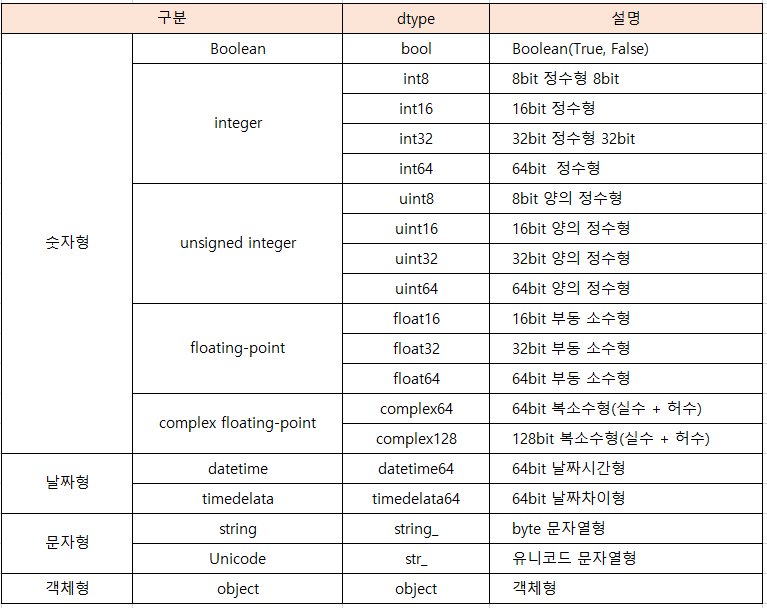 | 구분 | | dtype | 설명 |
|---|---|---|---|
| 숫자형 | Boolean | bool | Boolean(True, False) |
| | integer | int8 | 8bit 정수형 8bit |
| | | int16 | 16bit 정수형 |
| | | int32 | 32bit 정수형 32bit |
| | | int64 | 64bit 정수형 |
| | unsigned integer | uint8 | 8bit 양의 정수형 |
| | | uint16 | 16bit 양의 정수형 |
| | | uint32 | 32bit 양의 정수형 |
| | | uint64 | 64bit 양의 정수형 |
| | floating-point | float16 | 16bit 부동 소수형 |
| | | float32 | 32bit 부동 소수형 |
| | | float64 | 64bit 부동 소수형 |
| | complex floating-point | complex64 | 64bit 복소수형(실수 + 허수) |
| | | complex128 | 128bit 복소수형(실수 + 허수) |
| 날짜형 | datetime | datetime64 | 64bit 날짜시간형 |
| | timedelata | timedelata64 | 64bit 날짜차이형 |
| 문자형 | string | string_ | byte 문자열형 |
| | Unicode | str_ | 유니코드 문자열형 |
| 객체형 | object | object | 객체형 |